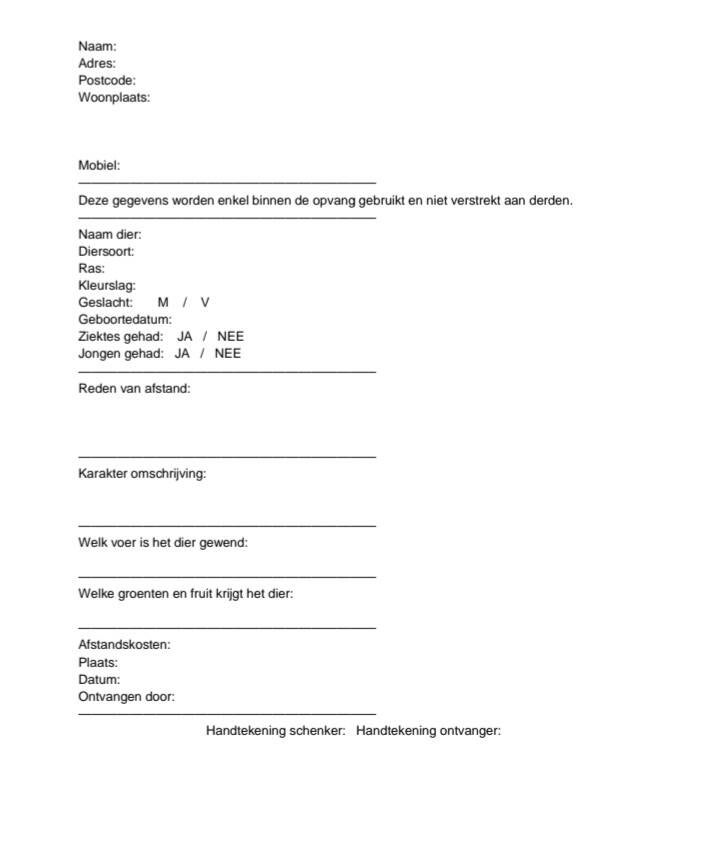 Naam:
Adres:
Postcode:
Woonplaats:

Mobiel:

Deze gegevens worden enkel binnen de opvang gebruikt en niet verstrekt aan derden.

Naam dier:
Diersoort:
Ras:
Kleurslag:
Geslacht: M / V
Geboortedatum:
Ziektes gehad: JA / NEE
Jongen gehad: JA / NEE

Reden van afstand:

Karakter omschrijving:

Welk voer is het dier gewend:

Welke groenten en fruit krijgt het dier:

Afstandskosten:
Plaats:
Datum:
Ontvangen door:

Handtekening schenker: Handtekening ontvanger: